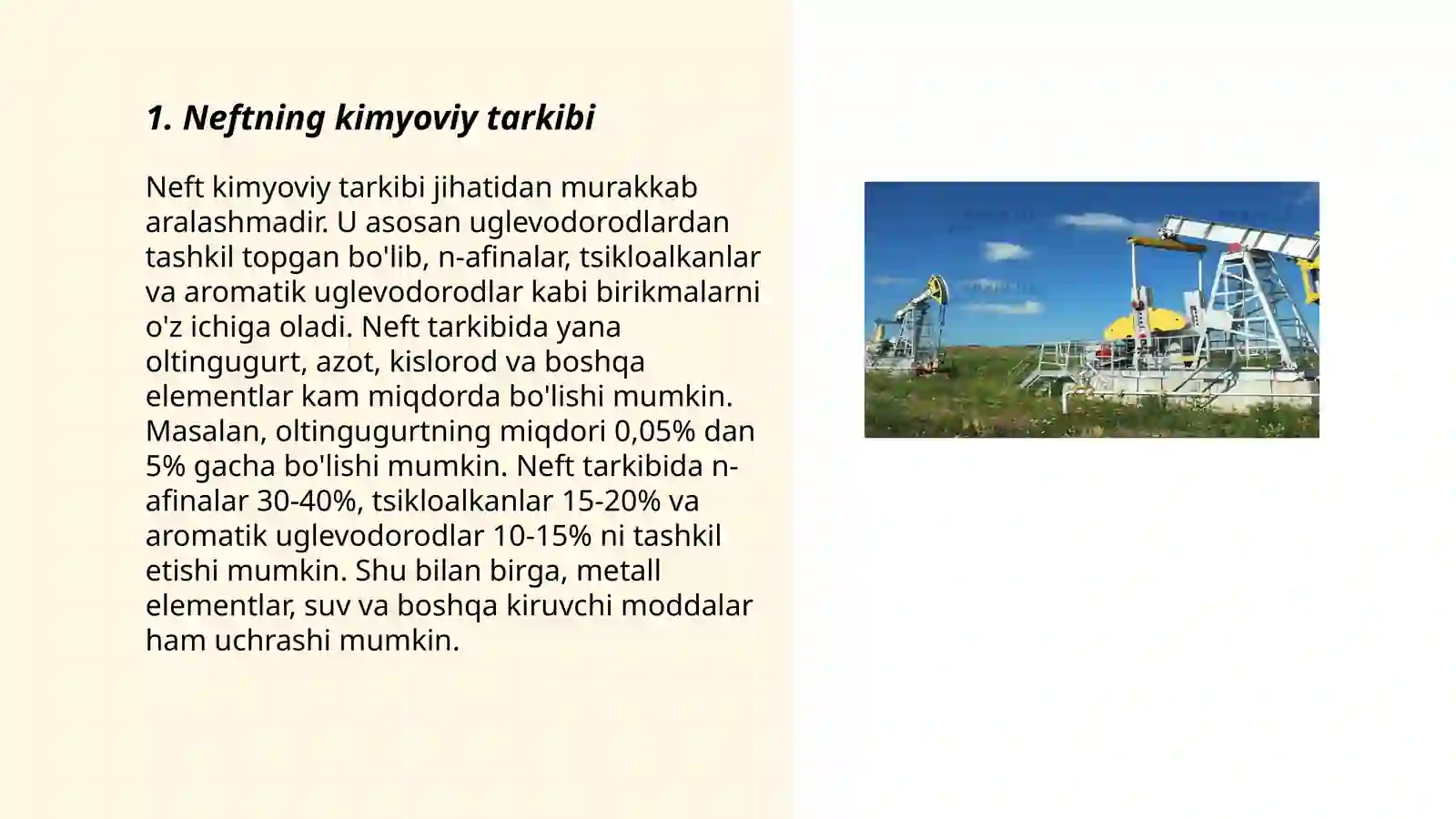 1. Neftning kimyoviy tarkibi

Neft kimyoviy tarkibi jihatidan murakkab aralashmadir. U asosan uglevodorodlardan tashkil topgan bo'lib, n-afinalar, tsikloalkanlar va aromatik uglevodorodlar kabi birikmalarni o'z ichiga oladi. Neft tarkibida yana oltingugurt, azot, kislorod va boshqa elementlar kam miqdorda bo'lishi mumkin. Masalan, oltingugurtning miqdori 0,05% dan 5% gacha bo'lishi mumkin. Neft tarkibida n-afinalar 30-40%, tsikloalkanlar 15-20% va aromatik uglevodorodlar 10-15% ni tashkil etishi mumkin. Shu bilan birga, metall elementlar, suv va boshqa kiruvchi moddalar ham uchrashi mumkin.